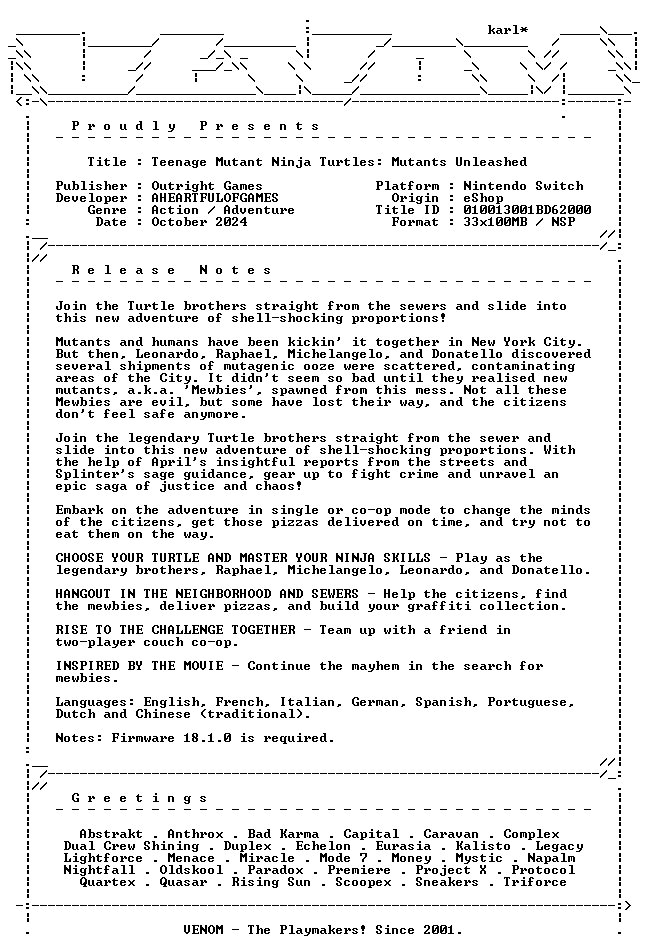 karl*

Proudly Presents

Title : Teenage Mutant Ninja Turtles: Mutants Unleashed

Publisher : Outright Games
Developer : AHEARTFULOFGAMES
Genre : Action / Adventure
Date : October 2024

Platform : Nintendo Switch
Origin : eShop
Title ID : 010013001BD62000
Format : 33x100MB / NSP

Release Notes

Join the Turtle brothers straight from the sewers and slide into this new adventure of shell-shocking proportions!

Mutants and humans have been kickin' it together in New York City. But then, Leonardo, Raphael, Michelangelo, and Donatello discovered several shipments of mutagenic ooze were scattered, contaminating areas of the City. It didn't seem so bad until they realised new mutants, a.k.a. 'Mewbies', spawned from this mess. Not all these Mewbies are evil, but some have lost their way, and the citizens don't feel safe anymore.

Join the legendary Turtle brothers straight from the sewer and slide into this new adventure of shell-shocking proportions. With the help of April's insightful reports from the streets and Splinter's sage guidance, gear up to fight crime and unravel an epic saga of justice and chaos!

Embark on the adventure in single or co-op mode to change the minds of the citizens, get those pizzas delivered on time, and try not to eat them on the way.

CHOOSE YOUR TURTLE AND MASTER YOUR NINJA SKILLS - Play as the legendary brothers, Raphael, Michelangelo, Leonardo, and Donatello.

HANGOUT IN THE NEIGHBORHOOD AND SEWERS - Help the citizens, find the mewbies, deliver pizzas, and build your graffiti collection.

RISE TO THE CHALLENGE TOGETHER - Team up with a friend in two-player couch co-op.

INSPIRED BY THE MOVIE - Continue the mayhem in the search for mewbies.

Languages: English, French, Italian, German, Spanish, Portuguese, Dutch and Chinese (traditional).

Notes: Firmware 18.1.0 is required.

Greetings

Abstrakt . Anthrox . Bad Karma . Capital . Caravan . Complex
Dual Crew Shining . Duplex . Echelon . Eurasia . Kalisto . Legacy
Lightforce . Menace . Miracle . Mode 7 . Money . Mystic . Napalm
Nightfall . Oldskool . Paradox . Premiere . Project X . Protocol
Quartex . Quasar . Rising Sun . Scoopex . Sneakers . Triforce

VENOM - The Playmakers! Since 2001.